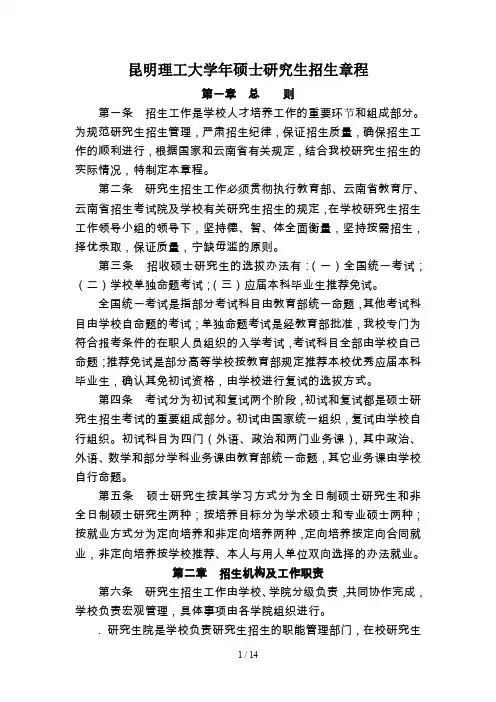 昆明理工大学年硕士研究生招生章程

第一章 总 则

第一条 招生工作是学校人才培养工作的重要环节和组成部分。为规范研究生招生管理，严肃招生纪律，保证招生质量，确保招生工作的顺利进行，根据国家和云南省有关规定，结合我校研究生招生的实际情况，特制定本章程。

第二条 研究生招生工作必须贯彻执行教育部、云南省教育厅、云南省招生考试院及学校有关研究生招生的规定，在学校研究生招生工作领导小组的领导下，坚持德、智、体全面衡量，坚持按需招生，择优录取，保证质量，宁缺毋滥的原则。

第三条 招收硕士研究生的选拔办法有：（一）全国统一考试；（二）学校单独命题考试；（三）应届本科毕业生推荐免试。

全国统一考试是指部分考试科目由教育部统一命题，其他考试科目由学校自命题的考试；单独命题考试是经教育部批准，我校专门为符合报考条件的在职人员组织的入学考试，考试科目全部由学校自己命题；推荐免试是部分高等学校按教育部规定推荐本校优秀应届本科毕业生，确认其免初试资格，由学校进行复试的选拔方式。

第四条 考试分为初试和复试两个阶段，初试和复试都是硕士研究生招生考试的重要组成部分。初试由国家统一组织，复试由学校自行组织。初试科目为四门（外语、政治和两门业务课），其中政治、外语、数学和部分学科业务课由教育部统一命题，其它业务课由学校自行命题。

第五条 硕士研究生按其学习方式分为全日制硕士研究生和非全日制硕士研究生两种；按培养目标分为学术硕士和专业硕士两种；按就业方式分为定向培养和非定向培养两种，定向培养按定向合同就业，非定向培养按学校推荐、本人与用人单位双向选择的办法就业。

第二章 招生机构及工作职责

第六条 研究生招生工作由学校、学院分级负责，共同协作完成，学校负责宏观管理，具体事项由各学院组织进行。

. 研究生院是学校负责研究生招生的职能管理部门，在校研究生

1 / 14